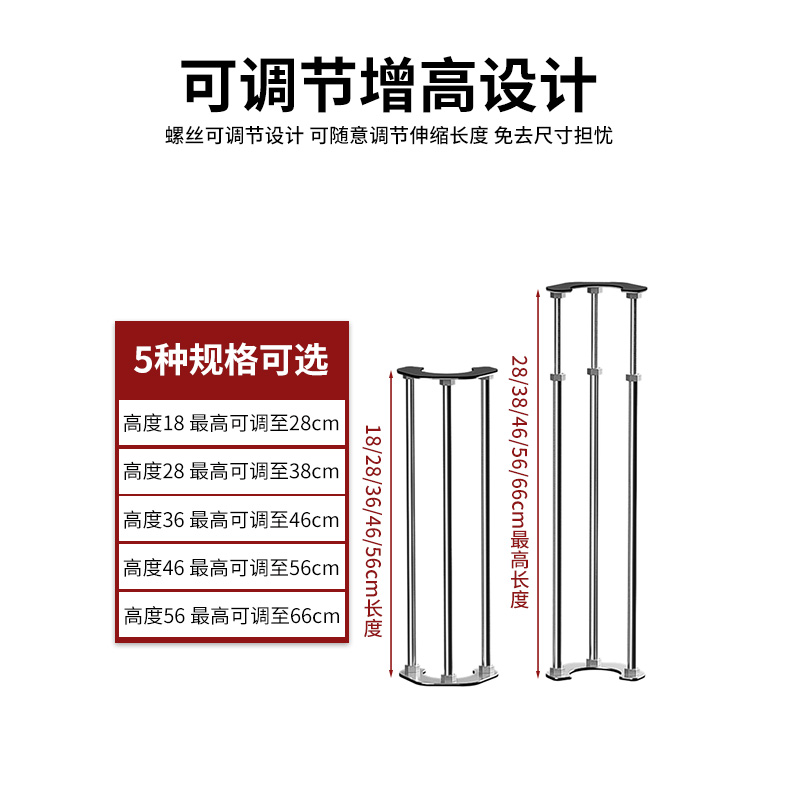 可调节增高设计

螺丝可调节设计 可随意调节伸缩长度 免去尺寸担忧

5种规格可选

高度18 最高可调至28cm

高度28 最高可调至38cm

高度36 最高可调至46cm

高度46 最高可调至56cm

高度56 最高可调至66cm

18/28/36/46/56cm长度

28/38/46/56/66cm最高长度